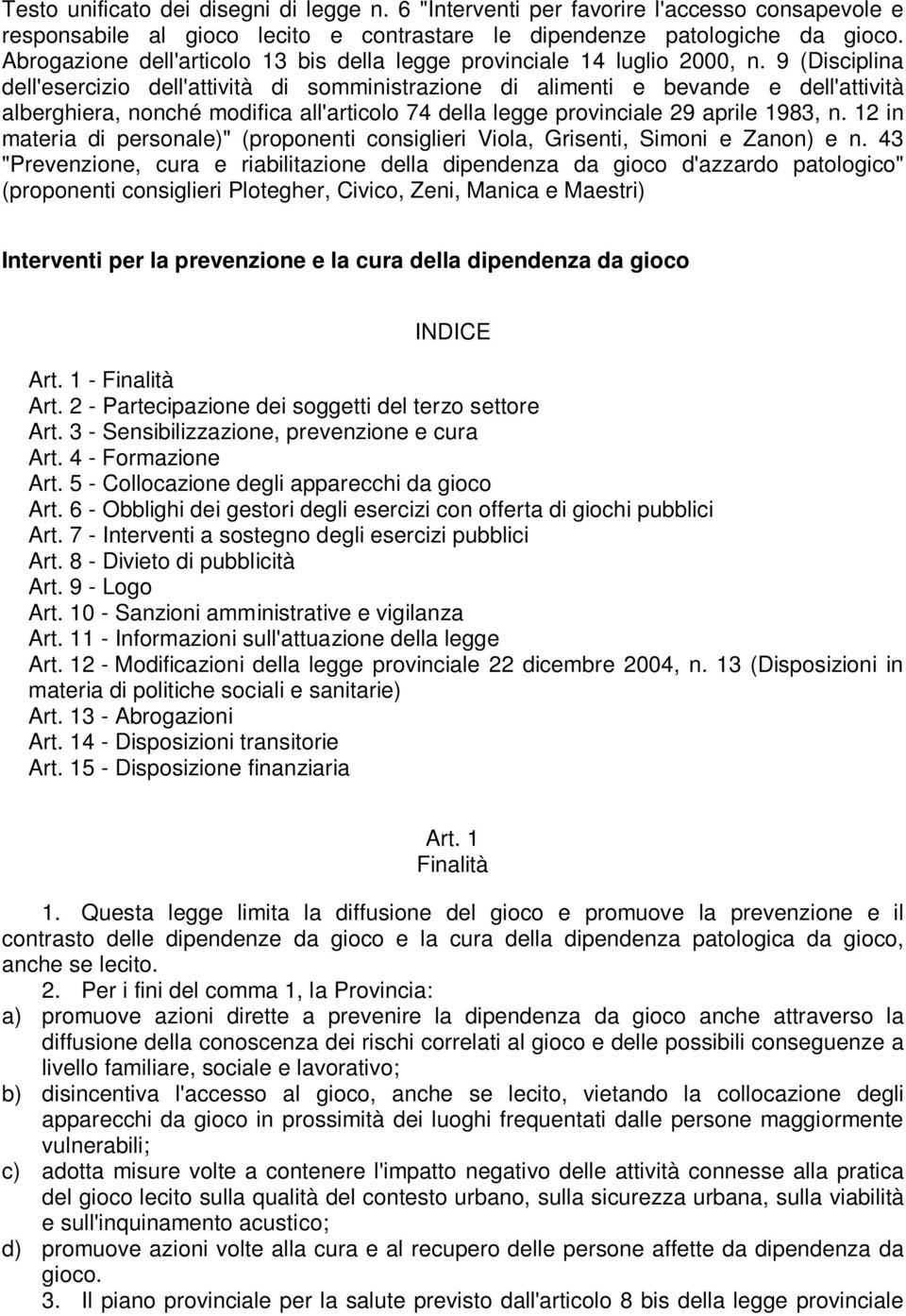 Testo unificato dei disegni di legge n. 6 "Interventi per favorire l'accesso consapevole e responsabile al gioco lecito e contrastare le dipendenze patologiche da gioco. Abrogazione dell'articolo 13 bis della legge provinciale 14 luglio 2000, n. 9 (Disciplina dell'esercizio dell'attività di somministrazione di alimenti e bevande e dell'attività alberghiera, nonché modifica all'articolo 74 della legge provinciale 29 aprile 1983, n. 12 in materia di personale)" (proponenti consiglieri Viola, Grisenti, Simoni e Zanon) e n. 43 "Prevenzione, cura e riabilitazione della dipendenza da gioco d'azzardo patologico" (proponenti consiglieri Plotegher, Civico, Zeni, Manica e Maestri)

Interventi per la prevenzione e la cura della dipendenza da gioco

INDICE

Art. 1 - Finalità
Art. 2 - Partecipazione dei soggetti del terzo settore
Art. 3 - Sensibilizzazione, prevenzione e cura
Art. 4 - Formazione
Art. 5 - Collocazione degli apparecchi da gioco
Art. 6 - Obblighi dei gestori degli esercizi con offerta di giochi pubblici
Art. 7 - Interventi a sostegno degli esercizi pubblici
Art. 8 - Divieto di pubblicità
Art. 9 - Logo
Art. 10 - Sanzioni amministrative e vigilanza
Art. 11 - Informazioni sull'attuazione della legge
Art. 12 - Modificazioni della legge provinciale 22 dicembre 2004, n. 13 (Disposizioni in materia di politiche sociali e sanitarie)
Art. 13 - Abrogazioni
Art. 14 - Disposizioni transitorie
Art. 15 - Disposizione finanziaria

Art. 1
Finalità

1. Questa legge limita la diffusione del gioco e promuove la prevenzione e il contrasto delle dipendenze da gioco e la cura della dipendenza patologica da gioco, anche se lecito.

2. Per i fini del comma 1, la Provincia:
a) promuove azioni dirette a prevenire la dipendenza da gioco anche attraverso la diffusione della conoscenza dei rischi correlati al gioco e delle possibili conseguenze a livello familiare, sociale e lavorativo;
b) disincentiva l'accesso al gioco, anche se lecito, vietando la collocazione degli apparecchi da gioco in prossimità dei luoghi frequentati dalle persone maggiormente vulnerabili;
c) adotta misure volte a contenere l'impatto negativo delle attività connesse alla pratica del gioco lecito sulla qualità del contesto urbano, sulla sicurezza urbana, sulla viabilità e sull'inquinamento acustico;
d) promuove azioni volte alla cura e al recupero delle persone affette da dipendenza da gioco.

3. Il piano provinciale per la salute previsto dall'articolo 8 bis della legge provinciale